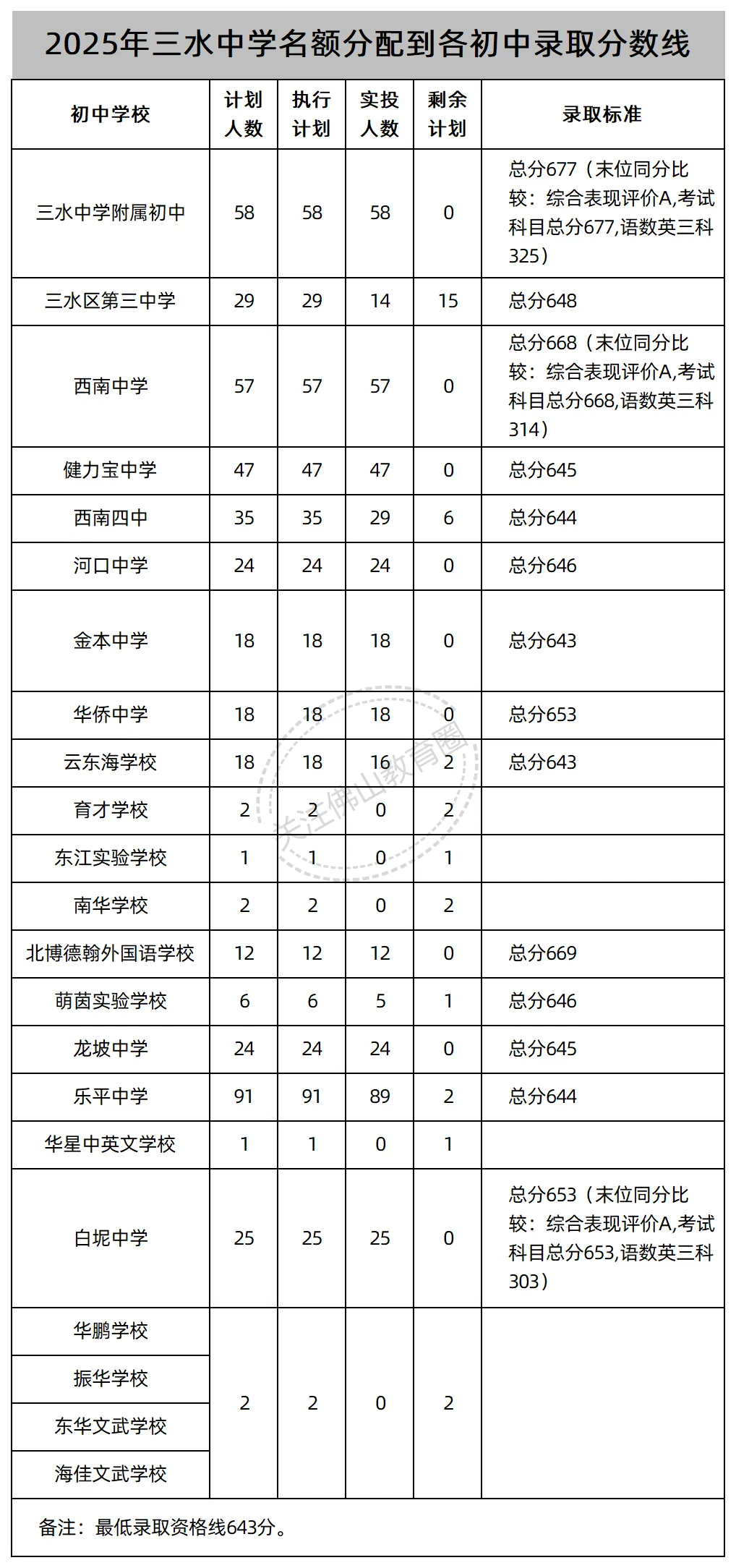 2025年三水中学名额分配到各初中录取分数线

| 初中学校 | 计划人数 | 执行计划 | 实投人数 | 剩余计划 | 录取标准 |
|---|---|---|---|---|---|
| 三水中学附属初中 | 58 | 58 | 58 | 0 | 总分677（末位同分比较：综合表现评价A,考试科目总分677,语数英三科325） |
| 三水区第三中学 | 29 | 29 | 14 | 15 | 总分648 |
| 西南中学 | 57 | 57 | 57 | 0 | 总分668（末位同分比较：综合表现评价A,考试科目总分668,语数英三科314） |
| 健力宝中学 | 47 | 47 | 47 | 0 | 总分645 |
| 西南四中 | 35 | 35 | 29 | 6 | 总分644 |
| 河口中学 | 24 | 24 | 24 | 0 | 总分646 |
| 金本中学 | 18 | 18 | 18 | 0 | 总分643 |
| 华侨中学 | 18 | 18 | 18 | 0 | 总分653 |
| 云东海学校 | 18 | 18 | 16 | 2 | 总分643 |
| 育才学校 | 2 | 2 | 0 | 2 | |
| 东江实验学校 | 1 | 1 | 0 | 1 | |
| 南华学校 | 2 | 2 | 0 | 2 | |
| 北博德翰外国语学校 | 12 | 12 | 12 | 0 | 总分669 |
| 萌茵实验学校 | 6 | 6 | 5 | 1 | 总分646 |
| 龙坡中学 | 24 | 24 | 24 | 0 | 总分645 |
| 乐平中学 | 91 | 91 | 89 | 2 | 总分644 |
| 华星中英文学校 | 1 | 1 | 0 | 1 | |
| 白坭中学 | 25 | 25 | 25 | 0 | 总分653（末位同分比较：综合表现评价A,考试科目总分653,语数英三科303） |
| 华鹏学校 | 2 | 2 | 0 | 2 | |
| 振华学校 | | | | | |
| 东华文武学校 | | | | | |
| 海佳文武学校 | | | | | |

备注：最低录取资格线643分。

关注佛山教育圈